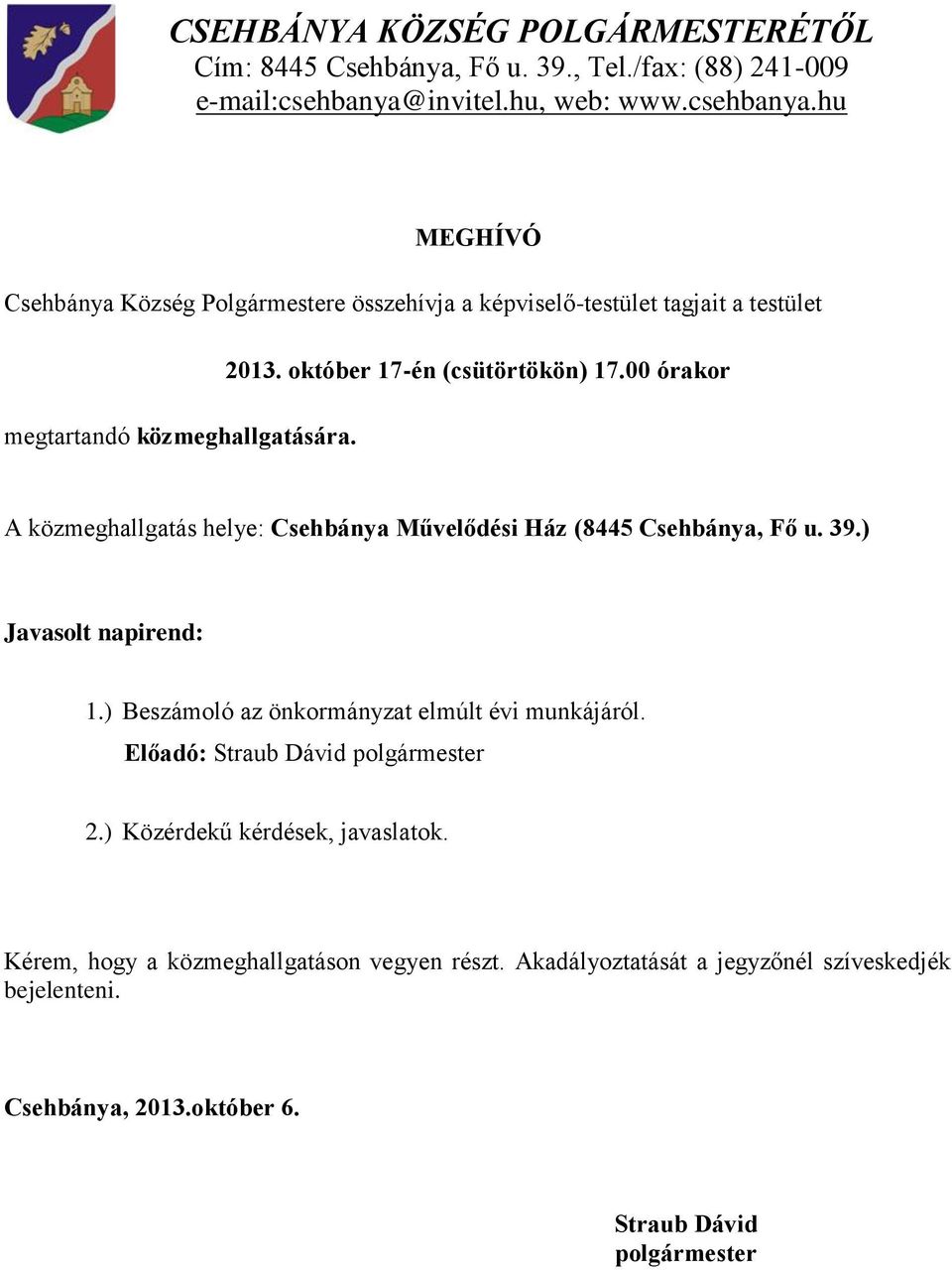 CSEHBÁNYA KÖZSÉG POLGÁRMESTERÉTŐL
Cím: 8445 Csehbánya, Fő u. 39., Tel./fax: (88) 241-009
e-mail:csehbanya@invitel.hu, web: www.csehbanya.hu

MEGHÍVÓ

Csehbánya Község Polgármestere összehívja a képviselő-testület tagjait a testület

2013. október 17-én (csütörtökön) 17.00 órakor

megtartandó közmeghallgatására.

A közmeghallgatás helye: Csehbánya Művelődési Ház (8445 Csehbánya, Fő u. 39.)

Javasolt napirend:

1.) Beszámoló az önkormányzat elmúlt évi munkájáról.
Előadó: Straub Dávid polgármester

2.) Közérdekű kérdések, javaslatok.

Kérem, hogy a közmeghallgatáson vegyen részt. Akadályoztatását a jegyzőnél szíveskedjék bejelenteni.

Csehbánya, 2013.október 6.

Straub Dávid
polgármester